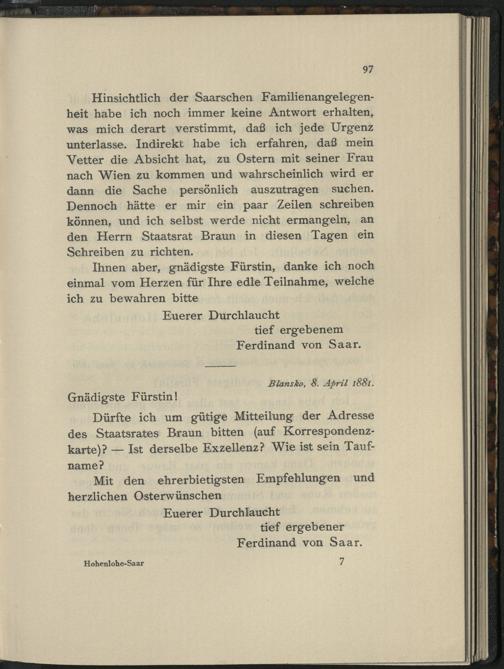 97

Hinsichtlich der Saarschen Familienangelegenheit habe ich noch immer keine Antwort erhalten, was mich derart verstimmt, daß ich jede Urgenz unterlasse. Indirekt habe ich erfahren, daß mein Vetter die Absicht hat, zu Ostern mit seiner Frau nach Wien zu kommen und wahrscheinlich wird er dann die Sache persönlich auszutragen suchen. Dennoch hätte er mir ein paar Zeilen schreiben können, und ich selbst werde nicht ermangeln, an den Herrn Staatsrat Braun in diesen Tagen ein Schreiben zu richten.

Ihnen aber, gnädigste Fürstin, danke ich noch einmal vom Herzen für Ihre edle Teilnahme, welche ich zu bewahren bitte

Euerer Durchlaucht
tief ergebenem
Ferdinand von Saar.

Blansko, 8. April 1881.

Gnädigste Fürstin!

Dürfte ich um gütige Mitteilung der Adresse des Staatsrates Braun bitten (auf Korrespondenzkarte)? — Ist derselbe Exzellenz? Wie ist sein Taufname?

Mit den ehrerbietigsten Empfehlungen und herzlichen Osterwünschen

Euerer Durchlaucht
tief ergebener
Ferdinand von Saar.

Hohenlohe-Saar 7